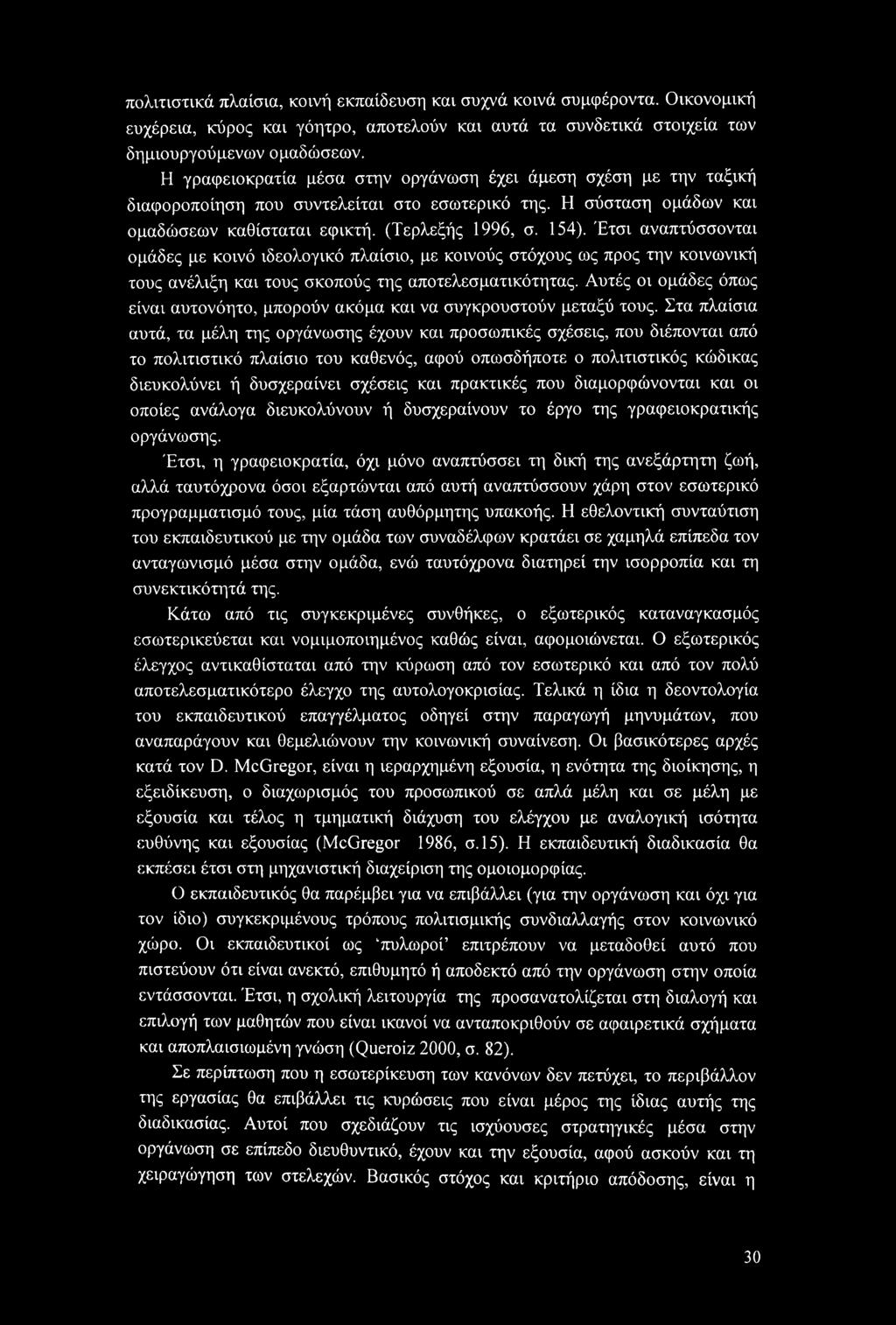 πολιτιστικά πλαίσια, κοινή εκπαίδευση και συχνά κοινά συμφέροντα. Οικονομική ευχέρεια, κύρος και γόητρο, αποτελούν και αυτά τα συνδετικά στοιχεία των δημιουργούμενων ομαδώσεων.

Η γραφειοκρατία μέσα στην οργάνωση έχει άμεση σχέση με την ταξική διαφοροποίηση που συντελείται στο εσωτερικό της. Η σύσταση ομάδων και ομαδώσεων καθίσταται εφικτή. (Τερλεξής 1996, σ. 154). Έτσι αναπτύσσονται ομάδες με κοινό ιδεολογικό πλαίσιο, με κοινούς στόχους ως προς την κοινωνική τους ανέλιξη και τους σκοπούς της αποτελεσματικότητας. Αυτές οι ομάδες όπως είναι αυτονόητο, μπορούν ακόμα και να συγκρουστούν μεταξύ τους. Στα πλαίσια αυτά, τα μέλη της οργάνωσης έχουν και προσωπικές σχέσεις, που διέπονται από το πολιτιστικό πλαίσιο του καθενός, αφού οπωσδήποτε ο πολιτιστικός κώδικας διευκολύνει ή δυσχεραίνει σχέσεις και πρακτικές που διαμορφώνονται και οι οποίες ανάλογα διευκολύνουν ή δυσχεραίνουν το έργο της γραφειοκρατικής οργάνωσης.

Έτσι, η γραφειοκρατία, όχι μόνο αναπτύσσει τη δική της ανεξάρτητη ζωή, αλλά ταυτόχρονα όσοι εξαρτώνται από αυτή αναπτύσσουν χάρη στον εσωτερικό προγραμματισμό τους, μία τάση αυθόρμητης υπακοής. Η εθελοντική συνταύτιση του εκπαιδευτικού με την ομάδα των συναδέλφων κρατάει σε χαμηλά επίπεδα τον ανταγωνισμό μέσα στην ομάδα, ενώ ταυτόχρονα διατηρεί την ισορροπία και τη συνεκτικότητά της.

Κάτω από τις συγκεκριμένες συνθήκες, ο εξωτερικός καταναγκασμός εσωτερικεύεται και νομιμοποιημένος καθώς είναι, αφομοιώνεται. Ο εξωτερικός έλεγχος αντικαθίσταται από την κύρωση από τον εσωτερικό και από τον πολύ αποτελεσματικότερο έλεγχο της αυτολογοκρισίας. Τελικά η ίδια η δεοντολογία του εκπαιδευτικού επαγγέλματος οδηγεί στην παραγωγή μηνυμάτων, που αναπαράγουν και θεμελιώνουν την κοινωνική συναίνεση. Οι βασικότερες αρχές κατά τον D. McGregor, είναι η ιεραρχημένη εξουσία, η ενότητα της διοίκησης, η εξειδίκευση, ο διαχωρισμός του προσωπικού σε απλά μέλη και σε μέλη με εξουσία και τέλος η τμηματική διάχυση του ελέγχου με αναλογική ισότητα ευθύνης και εξουσίας (McGregor 1986, σ.15). Η εκπαιδευτική διαδικασία θα εκπέσει έτσι στη μηχανιστική διαχείριση της ομοιομορφίας.

Ο εκπαιδευτικός θα παρέμβει για να επιβάλλει (για την οργάνωση και όχι για τον ίδιο) συγκεκριμένους τρόπους πολιτισμικής συνδιαλλαγής στον κοινωνικό χώρο. Οι εκπαιδευτικοί ως 'πυλωροί' επιτρέπουν να μεταδοθεί αυτό που πιστεύουν ότι είναι ανεκτό, επιθυμητό ή αποδεκτό από την οργάνωση στην οποία εντάσσονται. Έτσι, η σχολική λειτουργία της προσανατολίζεται στη διαλογή και επιλογή των μαθητών που είναι ικανοί να ανταποκριθούν σε αφαιρετικά σχήματα και αποπλαισιωμένη γνώση (Queroiz 2000, σ. 82).

Σε περίπτωση που η εσωτερίκευση των κανόνων δεν πετύχει, το περιβάλλον της εργασίας θα επιβάλλει τις κυρώσεις που είναι μέρος της ίδιας αυτής της διαδικασίας. Αυτοί που σχεδιάζουν τις ισχύουσες στρατηγικές μέσα στην οργάνωση σε επίπεδο διευθυντικό, έχουν και την εξουσία, αφού ασκούν και τη χειραγώγηση των στελεχών. Βασικός στόχος και κριτήριο απόδοσης, είναι η

30